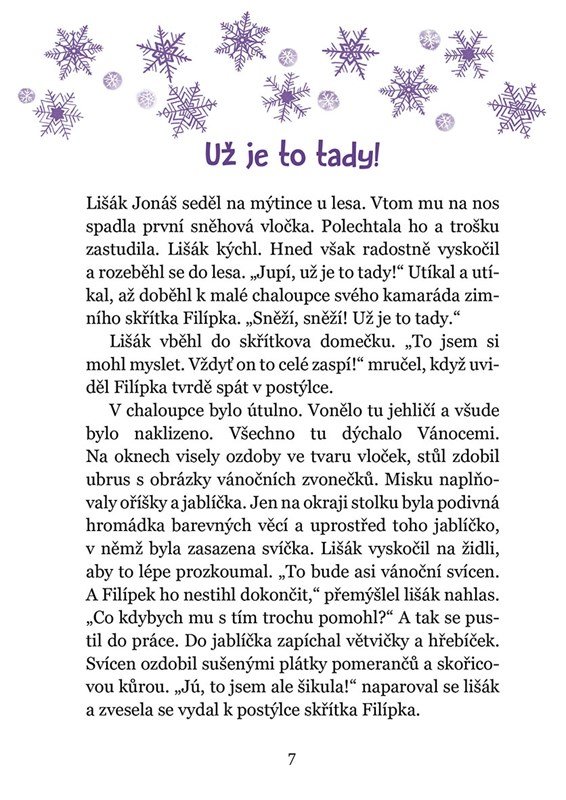 Už je to tady!

Lišák Jonáš seděl na mýtince u lesa. Vtom mu na nos spadla první sněhová vločka. Polechtala ho a trošku zastudila. Lišák kýchl. Hned však radostně vyskočil a rozeběhl se do lesa. „Jupí, už je to tady!“ Utíkal a utíkal, až doběhl k malé chaloupce svého kamaráda zimního skřítka Filípka. „Sněží, sněží! Už je to tady.“

Lišák vběhl do skřítkova domečku. „To jsem si mohl myslet. Vždyť on to celé zaspí!“ mručel, když uviděl Filípka tvrdě spát v postýlce.

V chaloupce bylo útulno. Vonělo tu jehličí a všude bylo naklizeno. Všechno tu dýchalo Vánocemi. Na oknech visely ozdoby ve tvaru vloček, stůl zdobil ubrus s obrázky vánočních zvonečků. Misku naplňovaly oříšky a jablíčka. Jen na okraji stolku byla podivná hromádka barevných věcí a uprostřed toho jablíčko, v němž byla zasazena svíčka. Lišák vyskočil na židli, aby to lépe prozkoumal. „To bude asi vánoční svícen. A Filípek ho nestihl dokončit,“ přemýšlel lišák nahlas. „Co kdybych mu s tím trochu pomohl?“ A tak se pustil do práce. Do jablíčka zapíchal větvičky a hřebíček. Svícen ozdobil sušenými plátky pomerančů a skořicovou kůrou. „Jú, to jsem ale šikula!“ naparoval se lišák a zvesela se vydal k postýlce skřítka Filípka.

7